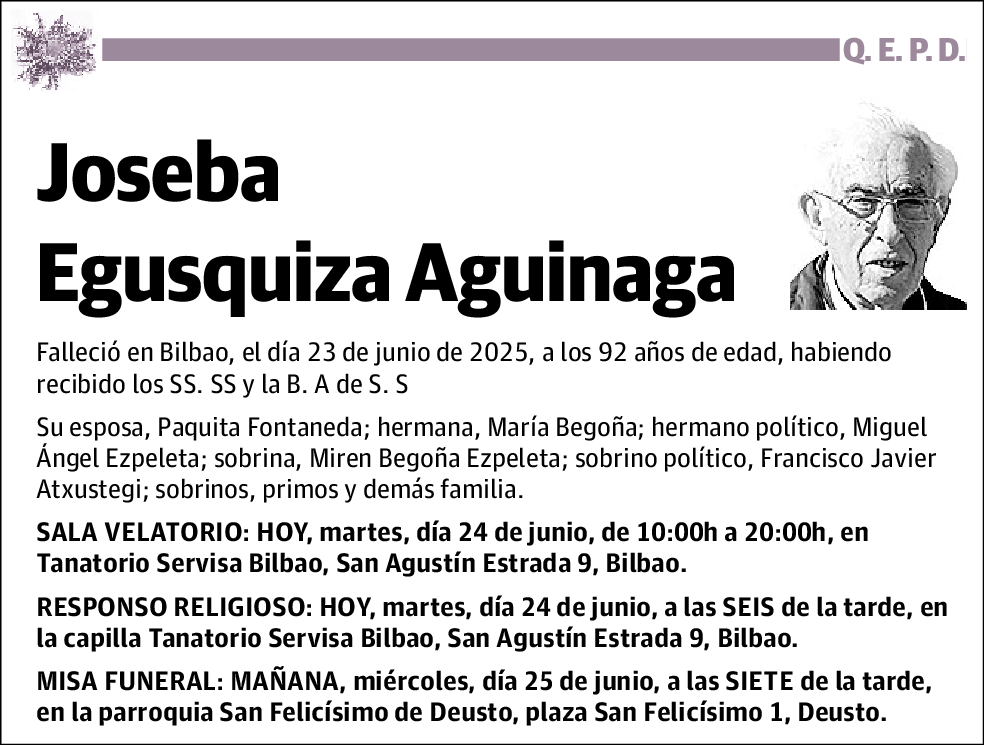 Q. E. P. D.

Joseba
Egusquiza Aguinaga

Falleció en Bilbao, el día 23 de junio de 2025, a los 92 años de edad, habiendo recibido los SS. SS y la B. A de S. S

Su esposa, Paquita Fontaneda; hermana, María Begoña; hermano político, Miguel Ángel Ezpeleta; sobrina, Miren Begoña Ezpeleta; sobrino político, Francisco Javier Atxustegi; sobrinos, primos y demás familia.

SALA VELATORIO: HOY, martes, día 24 de junio, de 10:00h a 20:00h, en Tanatorio Servisa Bilbao, San Agustín Estrada 9, Bilbao.

RESPONSO RELIGIOSO: HOY, martes, día 24 de junio, a las SEIS de la tarde, en la capilla Tanatorio Servisa Bilbao, San Agustín Estrada 9, Bilbao.

MISA FUNERAL: MAÑANA, miércoles, día 25 de junio, a las SIETE de la tarde, en la parroquia San Felicísimo de Deusto, plaza San Felicísimo 1, Deusto.